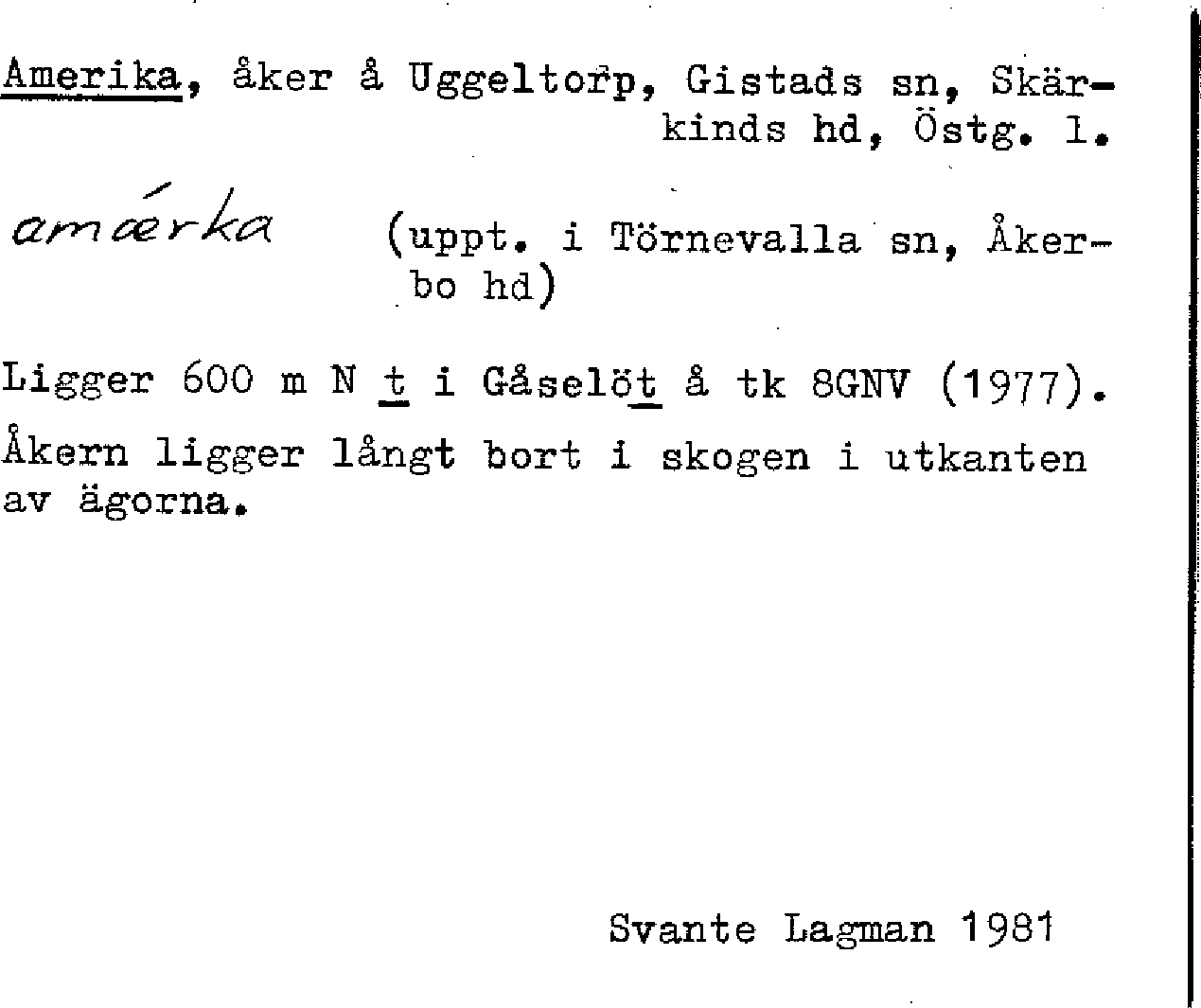 Amerika, åker å Uggeltorp, Gistads sn, Skärkinds hd, Östg. l.

amǽrka (uppt. i Törnevalla sn, Åkerbo hd)

Ligger 600 m N t i Gåselöt å tk 8GNV (1977).
Åkern ligger långt bort i skogen i utkanten av ägorna.

Svante Lagman 1981